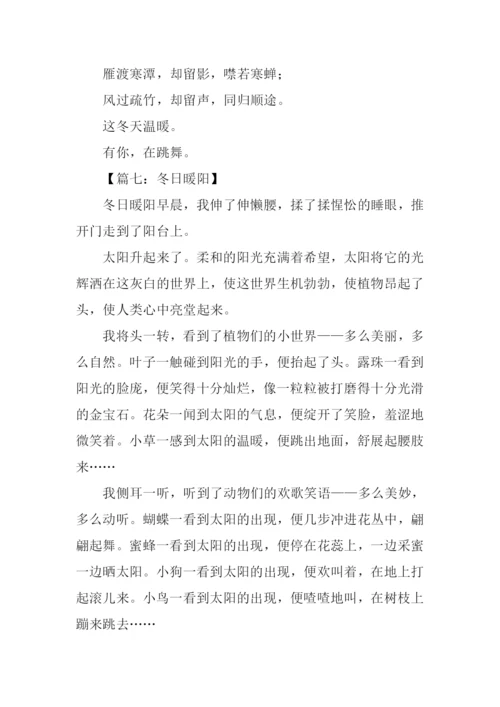 雁渡寒潭，却留影，噤若寒蝉；

风过疏竹，却留声，同归顺途。

这冬天温暖。

有你，在跳舞。

【篇七：冬日暖阳】

冬日暖阳早晨，我伸了伸懒腰，揉了揉惺忪的睡眼，推开门走到了阳台上。

太阳升起来了。柔和的阳光充满着希望，太阳将它的光辉洒在这灰白的世界上，使这世界生机勃勃，使植物昂起了头，使人类心中亮堂起来。

我将头一转，看到了植物们的小世界——多么美丽，多么自然。叶子一触碰到阳光的手，便抬起了头。露珠一看到阳光的脸庞，便笑得十分灿烂，像一粒粒被打磨得十分光滑的金宝石。花朵一闻到太阳的气息，便绽开了笑脸，羞涩地微笑着。小草一感到太阳的温暖，便跳出地面，舒展起腰肢来……

我侧耳一听，听到了动物们的欢歌笑语——多么美妙，多么动听。蝴蝶一看到太阳的出现，便几步冲进花丛中，翩翩起舞。蜜蜂一看到太阳的出现，便停在花蕊上，一边采蜜一边晒太阳。小狗一看到太阳的出现，便欢叫着，在地上打起滚儿来。小鸟一看到太阳的出现，便喳喳地叫，在树枝上蹦来跳去……